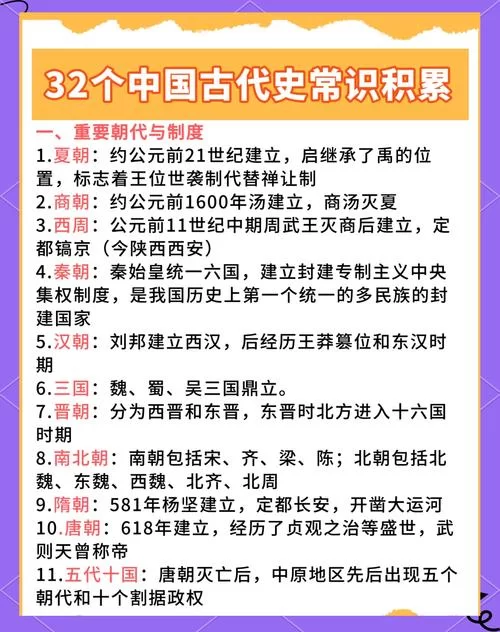 32个中国古代史常识积累

一、重要朝代与制度

1.夏朝：约公元前21世纪建立，启继承了禹的位置，标志着王位世袭制代替禅让制

2.商朝：约公元前1600年汤建立，商汤灭夏

3.西周：公元前11世纪中期周武王灭商后建立，定都镐京（今陕西西安）

4.秦朝：秦始皇统一六国，建立封建专制主义中央集权制度，是我国历史上第一个统一的多民族的封建国家

5.汉朝：刘邦建立西汉，后经历王莽篡位和东汉时期

6.三国：魏、蜀、吴三国鼎立。

7.晋朝：分为西晋和东晋，东晋时北方进入十六国时期

8.南北朝：南朝包括宋、齐、梁、陈；北朝包括北魏、东魏、西魏、北齐、北周

9.隋朝：581年杨坚建立，定都长安，开凿大运河

10.唐朝：618年建立，经历了贞观之治等盛世，武则天曾称帝

11.五代十国：唐朝灭亡后，中原地区先后出现五个朝代和十个割据政权